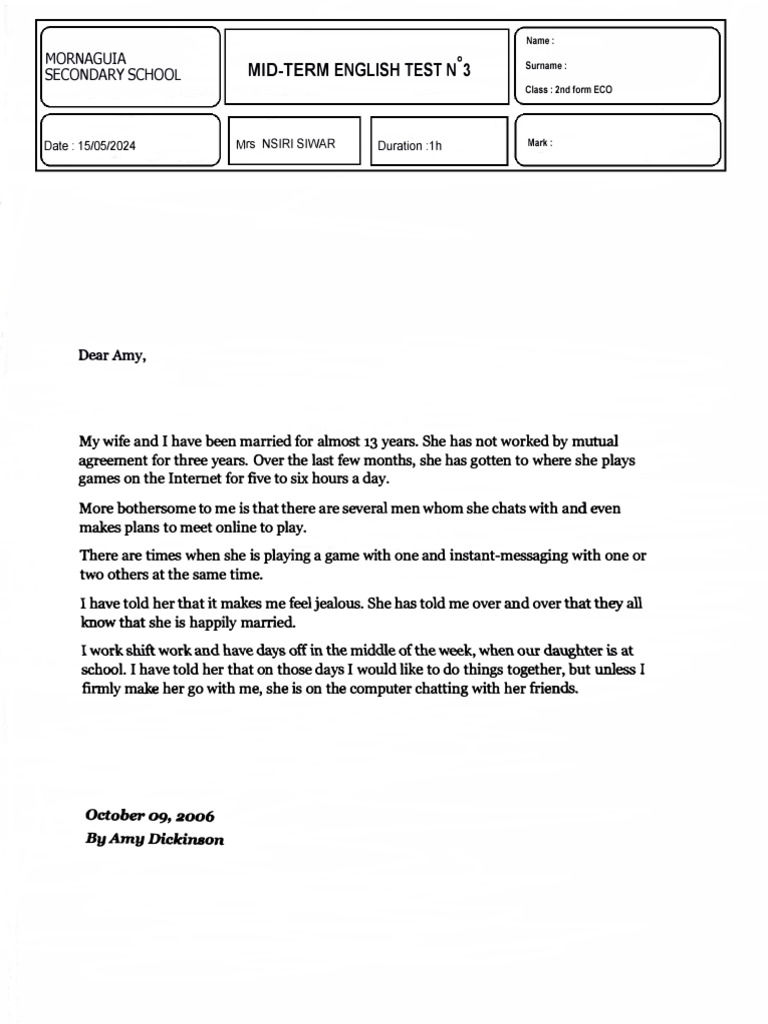 MORNAGUIA SECONDARY SCHOOL

MID-TERM ENGLISH TEST N°3

Name :

Surname :

Class : 2nd form ECO

Date : 15/05/2024

Mrs NSIRI SIWAR

Duration :1h

Mark :

Dear Amy,

My wife and I have been married for almost 13 years. She has not worked by mutual agreement for three years. Over the last few months, she has gotten to where she plays games on the Internet for five to six hours a day.

More bothersome to me is that there are several men whom she chats with and even makes plans to meet online to play.

There are times when she is playing a game with one and instant-messaging with one or two others at the same time.

I have told her that it makes me feel jealous. She has told me over and over that they all know that she is happily married.

I work shift work and have days off in the middle of the week, when our daughter is at school. I have told her that on those days I would like to do things together, but unless I firmly make her go with me, she is on the computer chatting with her friends.

October 09, 2006
By Amy Dickinson